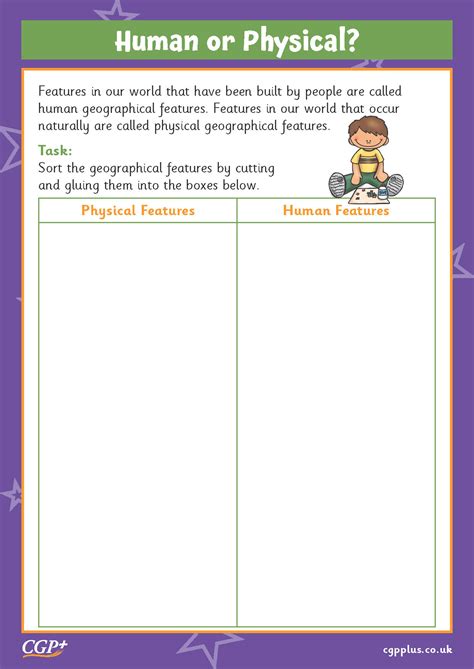 Human or Physical?

Features in our world that have been built by people are called human geographical features. Features in our world that occur naturally are called physical geographical features.

Task:
Sort the geographical features by cutting and gluing them into the boxes below.

| Physical Features | Human Features |
|---|---|
| | |

CGP+

cgpplus.co.uk